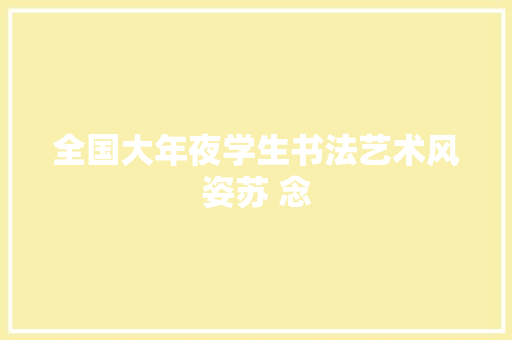 全国大年夜学生书法艺术风姿苏 念